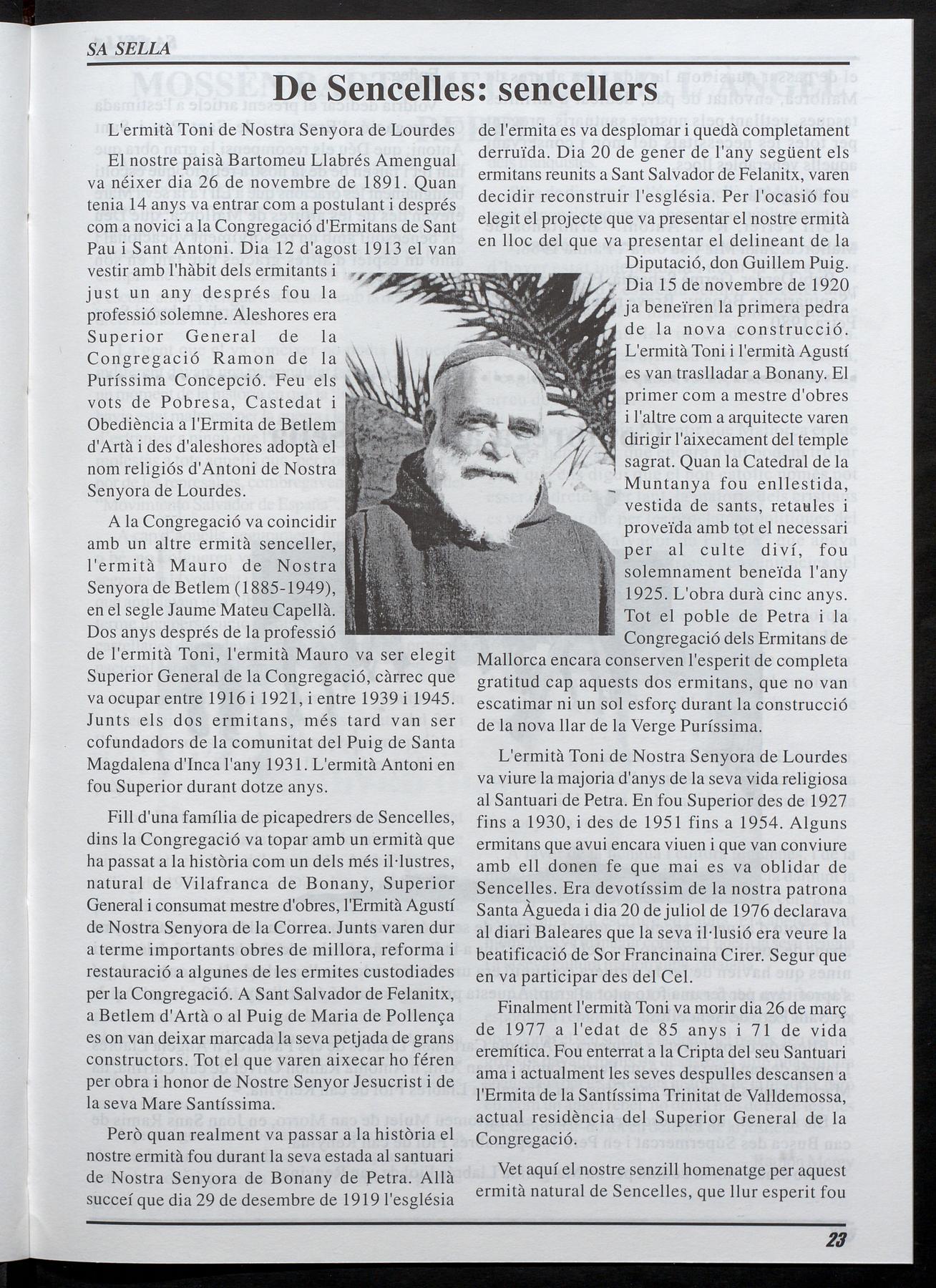 SA SELLA

De Sencelles: sencellers

L'ermità Toni de Nostra Senyora de Lourdes

El nostre paisà Bartomeu Llabrés Amengual va néixer dia 26 de novembre de 1891. Quan tenia 14 anys va entrar com a postulant i després com a novici a la Congregació d'Ermitans de Sant Pau i Sant Antoni. Dia 12 d'agost 1913 el van vestir amb l'hàbit dels ermitants i just un any després fou la professió solemne. Aleshores era Superior General de la Congregació Ramon de la Puríssima Concepció. Feu els vots de Pobresa, Castedat i Obediència a l'Ermita de Betlem d'Artà i des d'aleshores adoptà el nom religiós d'Antoni de Nostra Senyora de Lourdes.

A la Congregació va coincidir amb un altre ermità senceller, l'ermità Mauro de Nostra Senyora de Betlem (1885-1949), en el segle Jaume Mateu Capellà. Dos anys després de la professió de l'ermità Toni, l'ermità Mauro va ser elegit Superior General de la Congregació, càrrec que va ocupar entre 1916 i 1921, i entre 1939 i 1945. Junts els dos ermitans, més tard van ser cofundadors de la comunitat del Puig de Santa Magdalena d'Inca l'any 1931. L'ermità Antoni en fou Superior durant dotze anys.

Fill d'una família de picapedrers de Sencelles, dins la Congregació va topar amb un ermità que ha passat a la història com un dels més il·lustres, natural de Vilafranca de Bonany, Superior General i consumat mestre d'obres, l'Ermità Agustí de Nostra Senyora de la Correa. Junts varen dur a terme importants obres de millora, reforma i restauració a algunes de les ermites custodiades per la Congregació. A Sant Salvador de Felanitx, a Betlem d'Artà o al Puig de Maria de Pollença es on van deixar marcada la seva petjada de grans constructors. Tot el que varen aixecar ho féren per obra i honor de Nostre Senyor Jesucrist i de la seva Mare Santíssima.

Però quan realment va passar a la història el nostre ermità fou durant la seva estada al santuari de Nostra Senyora de Bonany de Petra. Allà succeí que dia 29 de desembre de 1919 l'església de l'ermita es va desplomar i quedà completament derruïda. Dia 20 de gener de l'any següent els ermitans reunits a Sant Salvador de Felanitx, varen decidir reconstruir l'església. Per l'ocasió fou elegit el projecte que va presentar el nostre ermità en lloc del que va presentar el delineant de la Diputació, don Guillem Puig. Dia 15 de novembre de 1920 ja beneïren la primera pedra de la nova construcció. L'ermità Toni i l'ermità Agustí es van traslladar a Bonany. El primer com a mestre d'obres i l'altre com a arquitecte varen dirigir l'aixecament del temple sagrat. Quan la Catedral de la Muntanya fou enllestida, vestida de sants, retaules i proveïda amb tot el necessari per al culte diví, fou solemnament beneïda l'any 1925. L'obra durà cinc anys. Tot el poble de Petra i la Congregació dels Ermitans de Mallorca encara conserven l'esperit de completa gratitud cap aquests dos ermitans, que no van escatimar ni un sol esforç durant la construcció de la nova llar de la Verge Puríssima.

L'ermità Toni de Nostra Senyora de Lourdes va viure la majoria d'anys de la seva vida religiosa al Santuari de Petra. En fou Superior des de 1927 fins a 1930, i des de 1951 fins a 1954. Alguns ermitans que avui encara viuen i que van conviure amb ell donen fe que mai es va oblidar de Sencelles. Era devotíssim de la nostra patrona Santa Àgueda i dia 20 de juliol de 1976 declarava al diari Baleares que la seva il·lusió era veure la beatificació de Sor Francinaina Cirer. Segur que en va participar des del Cel.

Finalment l'ermità Toni va morir dia 26 de març de 1977 a l'edat de 85 anys i 71 de vida eremítica. Fou enterrat a la Cripta del seu Santuari ama i actualment les seves despulles descansen a l'Ermita de la Santíssima Trinitat de Valldemossa, actual residència del Superior General de la Congregació.

Vet aquí el nostre senzill homenatge per aquest ermità natural de Sencelles, que llur esperit fou

23